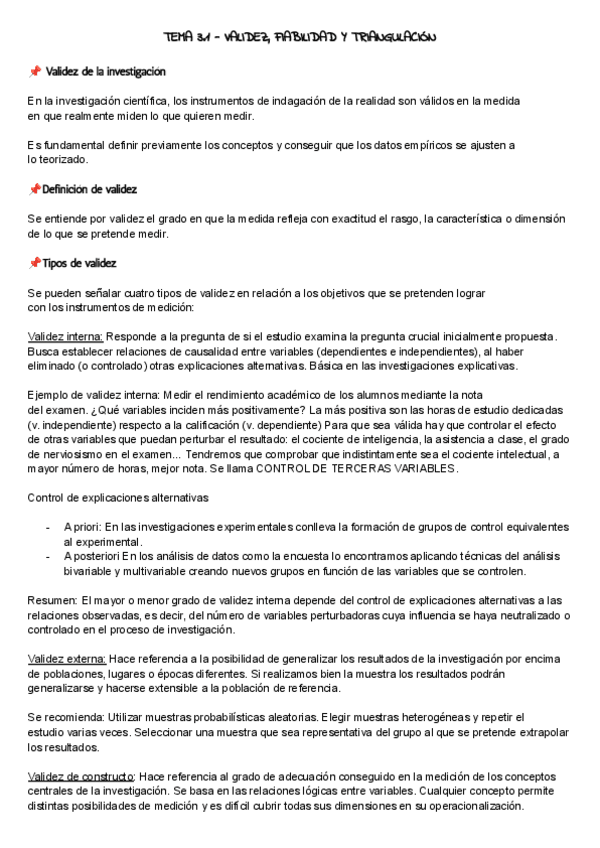 TEMA 3.1 - VALIDEZ, FIABILIDAD Y TRIANGULACIÓN

📌 Validez de la investigación

En la investigación científica, los instrumentos de indagación de la realidad son válidos en la medida en que realmente miden lo que quieren medir.

Es fundamental definir previamente los conceptos y conseguir que los datos empíricos se ajusten a lo teorizado.

📌Definición de validez

Se entiende por validez el grado en que la medida refleja con exactitud el rasgo, la característica o dimensión de lo que se pretende medir.

📌Tipos de validez

Se pueden señalar cuatro tipos de validez en relación a los objetivos que se pretenden lograr con los instrumentos de medición:

Validez interna: Responde a la pregunta de si el estudio examina la pregunta crucial inicialmente propuesta. Busca establecer relaciones de causalidad entre variables (dependientes e independientes), al haber eliminado (o controlado) otras explicaciones alternativas. Básica en las investigaciones explicativas.

Ejemplo de validez interna: Medir el rendimiento académico de los alumnos mediante la nota del examen. ¿Qué variables inciden más positivamente? La más positiva son las horas de estudio dedicadas (v. independiente) respecto a la calificación (v. dependiente) Para que sea válida hay que controlar el efecto de otras variables que puedan perturbar el resultado: el cociente de inteligencia, la asistencia a clase, el grado de nerviosismo en el examen... Tendremos que comprobar que indistintamente sea el cociente intelectual, a mayor número de horas, mejor nota. Se llama CONTROL DE TERCERAS VARIABLES.

Control de explicaciones alternativas

- A priori: En las investigaciones experimentales conlleva la formación de grupos de control equivalentes al experimental.
- A posteriori En los análisis de datos como la encuesta lo encontramos aplicando técnicas del análisis bivariable y multivariable creando nuevos grupos en función de las variables que se controlen.

Resumen: El mayor o menor grado de validez interna depende del control de explicaciones alternativas a las relaciones observadas, es decir, del número de variables perturbadoras cuya influencia se haya neutralizado o controlado en el proceso de investigación.

Validez externa: Hace referencia a la posibilidad de generalizar los resultados de la investigación por encima de poblaciones, lugares o épocas diferentes. Si realizamos bien la muestra los resultados podrán generalizarse y hacerse extensible a la población de referencia.

Se recomienda: Utilizar muestras probabilísticas aleatorias. Elegir muestras heterogéneas y repetir el estudio varias veces. Seleccionar una muestra que sea representativa del grupo al que se pretende extrapolar los resultados.

Validez de constructo: Hace referencia al grado de adecuación conseguido en la medición de los conceptos centrales de la investigación. Se basa en las relaciones lógicas entre variables. Cualquier concepto permite distintas posibilidades de medición y es difícil cubrir todas sus dimensiones en su operacionalización.